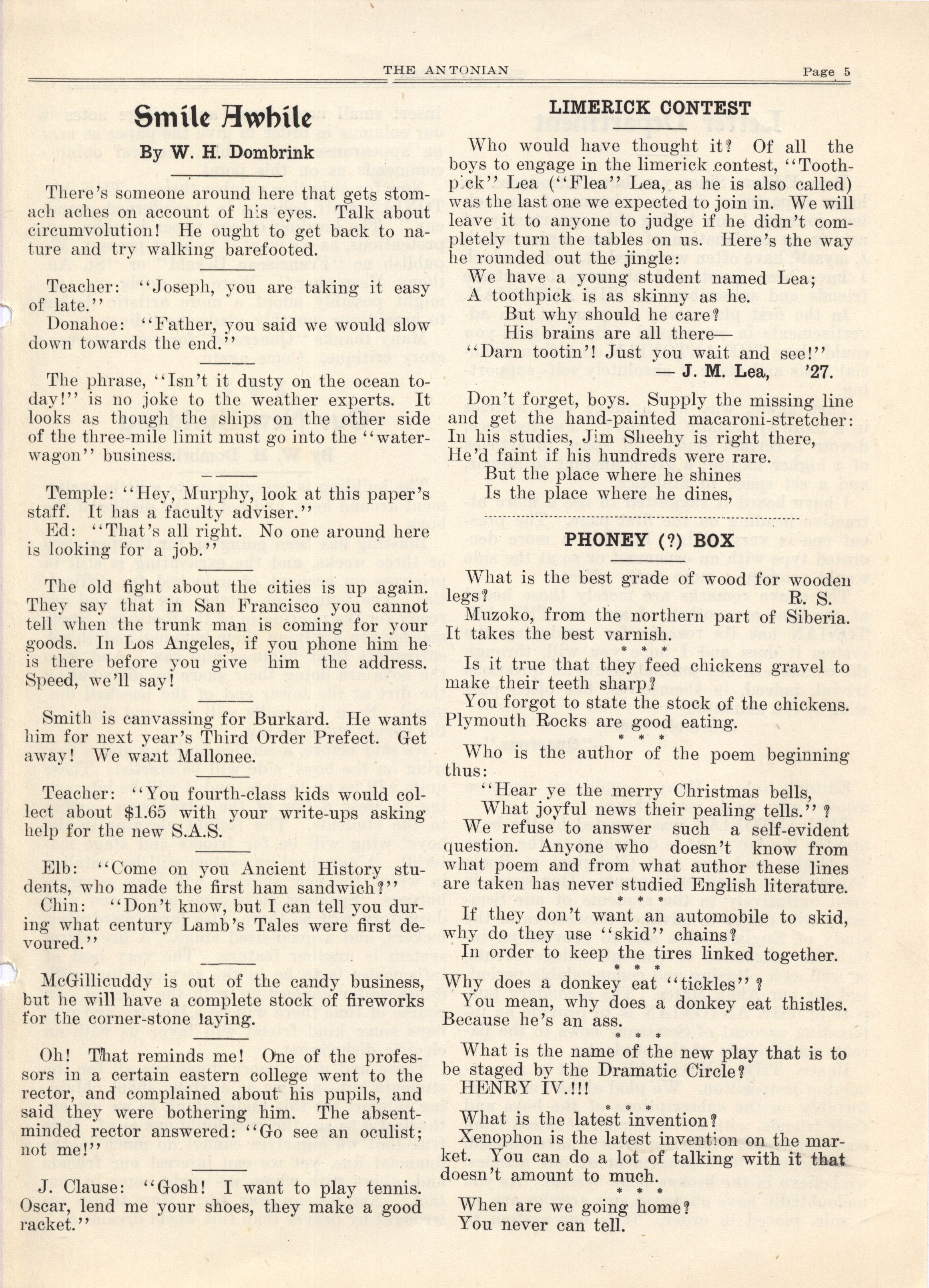 THE ANTONIAN Page 5

Smile Awhile

By W. H. Dombrink

There's someone around here that gets stomach aches on account of his eyes. Talk about circumvolution! He ought to get back to nature and try walking barefooted.

Teacher: "Joseph, you are taking it easy of late."

Donahoe: "Father, you said we would slow down towards the end."

The phrase, "Isn't it dusty on the ocean today!" is no joke to the weather experts. It looks as though the ships on the other side of the three-mile limit must go into the "water-wagon" business.

Temple: "Hey, Murphy, look at this paper's staff. It has a faculty adviser."

Ed: "That's all right. No one around here is looking for a job."

The old fight about the cities is up again. They say that in San Francisco you cannot tell when the trunk man is coming for your goods. In Los Angeles, if you phone him he is there before you give him the address. Speed, we'll say!

Smith is canvassing for Burkard. He wants him for next year's Third Order Prefect. Get away! We want Mallonee.

Teacher: "You fourth-class kids would collect about $1.65 with your write-ups asking help for the new S.A.S.

Elb: "Come on you Ancient History students, who made the first ham sandwich?"

Chin: "Don't know, but I can tell you during what century Lamb's Tales were first devoured."

McGillicuddy is out of the candy business, but he will have a complete stock of fireworks for the corner-stone laying.

Oh! That reminds me! One of the professors in a certain eastern college went to the rector, and complained about his pupils, and said they were bothering him. The absent-minded rector answered: "Go see an oculist; not me!"

J. Clause: "Gosh! I want to play tennis. Oscar, lend me your shoes, they make a good racket."

LIMERICK CONTEST

Who would have thought it? Of all the boys to engage in the limerick contest, "Toothpick" Lea ("Flea" Lea, as he is also called) was the last one we expected to join in. We will leave it to anyone to judge if he didn't completely turn the tables on us. Here's the way he rounded out the jingle:

We have a young student named Lea;
A toothpick is as skinny as he.
But why should he care?
His brains are all there—
"Darn tootin'! Just you wait and see!"
— J. M. Lea, '27.

Don't forget, boys. Supply the missing line and get the hand-painted macaroni-stretcher:
In his studies, Jim Sheehy is right there,
He'd faint if his hundreds were rare.
But the place where he shines
Is the place where he dines,

PHONEY (?) BOX

What is the best grade of wood for wooden legs? R. S.

Muzoko, from the northern part of Siberia. It takes the best varnish.

* * *

Is it true that they feed chickens gravel to make their teeth sharp?

You forgot to state the stock of the chickens. Plymouth Rocks are good eating.

* * *

Who is the author of the poem beginning thus:

"Hear ye the merry Christmas bells,
What joyful news their pealing tells." ?

We refuse to answer such a self-evident question. Anyone who doesn't know from what poem and from what author these lines are taken has never studied English literature.

* * *

If they don't want an automobile to skid, why do they use "skid" chains?

In order to keep the tires linked together.

* * *

Why does a donkey eat "tickles" ?

You mean, why does a donkey eat thistles. Because he's an ass.

* * *

What is the name of the new play that is to be staged by the Dramatic Circle?

HENRY IV.!!!

* * *

What is the latest invention?

Xenophon is the latest invention on the market. You can do a lot of talking with it that doesn't amount to much.

* * *

When are we going home?

You never can tell.